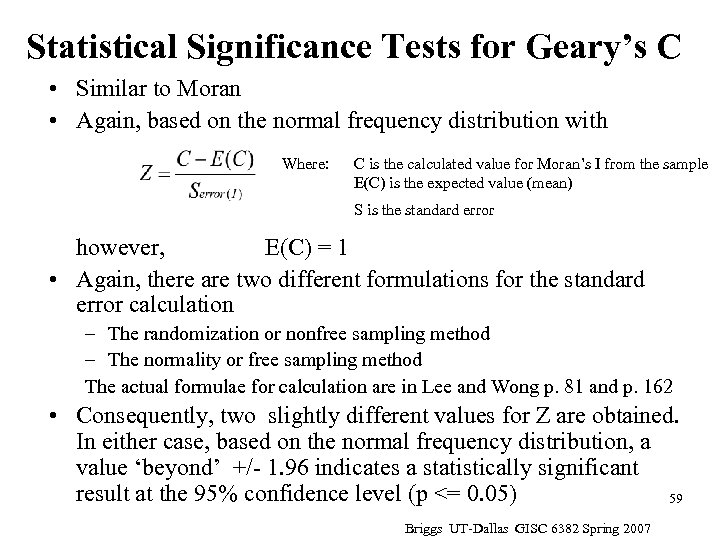 Statistical Significance Tests for Geary's C

• Similar to Moran
• Again, based on the normal frequency distribution with

$Z = \frac{C - E(C)}{S_{error(I)}}$ Where: C is the calculated value for Moran's I from the sample
E(C) is the expected value (mean)
S is the standard error

however, E(C) = 1

• Again, there are two different formulations for the standard error calculation
– The randomization or nonfree sampling method
– The normality or free sampling method
The actual formulae for calculation are in Lee and Wong p. 81 and p. 162
• Consequently, two slightly different values for Z are obtained. In either case, based on the normal frequency distribution, a value 'beyond' +/- 1.96 indicates a statistically significant result at the 95% confidence level (p <= 0.05)

59

Briggs UT-Dallas GISC 6382 Spring 2007